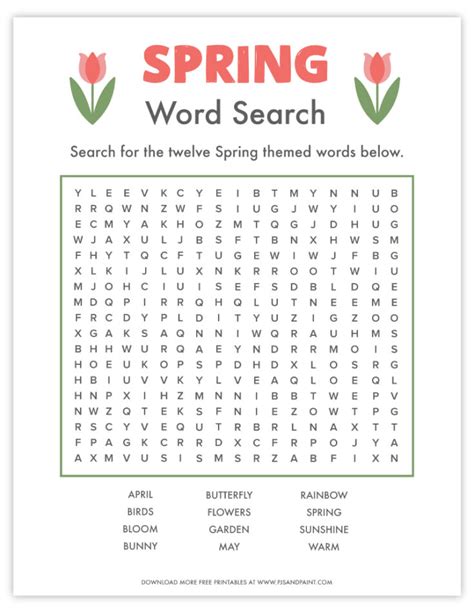 SPRING
Word Search

Search for the twelve Spring themed words below.

Y L E E V K C Y E I B T M Y N N U B
R R Q W N Z W F S I U G J W Y I U O
E C M Y A K H O Z M T Q G J D H U G
W J A X U L J B S F T B N X H W S M
F H Y T Q C F T U G E W I W J F B G
X L K I J L U X N K R R O O T W I U
M J O H C I U I S E F S D B L D Q E
M D Q P I R R Q H Q L U T N E E M E
F R C D Y P L D I T Y U Z I G Z O O
X G A K S A Q N N I W Q R A U H M S
B H H W U R Q A E Y N D R R M O I S
H O E U K O P S P D H D X L O S R G
H B I U V V K Y L V E A Q L O E Q L
H N P X I H Z M N N I B B T W E P V
N W Z Q T E K S F N I E Z O W T P G
R S C Y V E Q U T R B R L N A X T T
F P A G K C R R D X C F R P O J Y A
A X M V U S I S M S R Z A B F I X N

APRIL
BIRDS
BLOOM
BUNNY

BUTTERFLY
FLOWERS
GARDEN
MAY

RAINBOW
SPRING
SUNSHINE
WARM

DOWNLOAD MORE FREE PRINTABLES AT WWW.PJSANDPAINT.COM